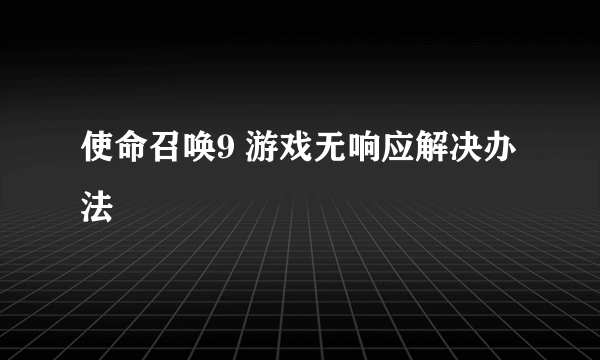 使命召唤9 游戏无响应解决办法